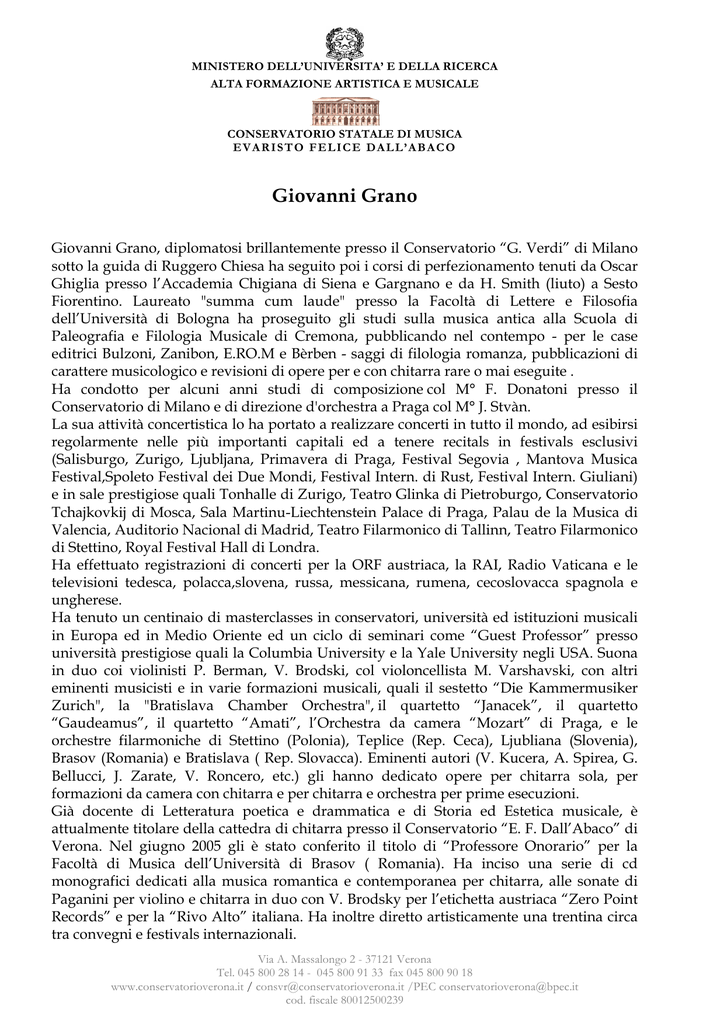 MINISTERO DELL'UNIVERSITA' E DELLA RICERCA
ALTA FORMAZIONE ARTISTICA E MUSICALE

CONSERVATORIO STATALE DI MUSICA
EVARISTO FELICE DALL'ABACO

Giovanni Grano

Giovanni Grano, diplomatosi brillantemente presso il Conservatorio "G. Verdi" di Milano sotto la guida di Ruggero Chiesa ha seguito poi i corsi di perfezionamento tenuti da Oscar Ghiglia presso l'Accademia Chigiana di Siena e Gargnano e da H. Smith (liuto) a Sesto Fiorentino. Laureato "summa cum laude" presso la Facoltà di Lettere e Filosofia dell'Università di Bologna ha proseguito gli studi sulla musica antica alla Scuola di Paleografia e Filologia Musicale di Cremona, pubblicando nel contempo - per le case editrici Bulzoni, Zanibon, E.RO.M e Bèrben - saggi di filologia romanza, pubblicazioni di carattere musicologico e revisioni di opere per e con chitarra rare o mai eseguite .
Ha condotto per alcuni anni studi di composizione col M° F. Donatoni presso il Conservatorio di Milano e di direzione d'orchestra a Praga col M° J. Stvàn.
La sua attività concertistica lo ha portato a realizzare concerti in tutto il mondo, ad esibirsi regolarmente nelle più importanti capitali ed a tenere recitals in festivals esclusivi (Salisburgo, Zurigo, Ljubljana, Primavera di Praga, Festival Segovia , Mantova Musica Festival,Spoleto Festival dei Due Mondi, Festival Intern. di Rust, Festival Intern. Giuliani) e in sale prestigiose quali Tonhalle di Zurigo, Teatro Glinka di Pietroburgo, Conservatorio Tchajkovkij di Mosca, Sala Martinu-Liechtenstein Palace di Praga, Palau de la Musica di Valencia, Auditorio Nacional di Madrid, Teatro Filarmonico di Tallinn, Teatro Filarmonico di Stettino, Royal Festival Hall di Londra.
Ha effettuato registrazioni di concerti per la ORF austriaca, la RAI, Radio Vaticana e le televisioni tedesca, polacca,slovena, russa, messicana, rumena, cecoslovacca spagnola e ungherese.
Ha tenuto un centinaio di masterclasses in conservatori, università ed istituzioni musicali in Europa ed in Medio Oriente ed un ciclo di seminari come "Guest Professor" presso università prestigiose quali la Columbia University e la Yale University negli USA. Suona in duo coi violinisti P. Berman, V. Brodski, col violoncellista M. Varshavski, con altri eminenti musicisti e in varie formazioni musicali, quali il sestetto "Die Kammermusiker Zurich", la "Bratislava Chamber Orchestra", il quartetto "Janacek", il quartetto "Gaudeamus", il quartetto "Amati", l'Orchestra da camera "Mozart" di Praga, e le orchestre filarmoniche di Stettino (Polonia), Teplice (Rep. Ceca), Ljubliana (Slovenia), Brasov (Romania) e Bratislava ( Rep. Slovacca). Eminenti autori (V. Kucera, A. Spirea, G. Bellucci, J. Zarate, V. Roncero, etc.) gli hanno dedicato opere per chitarra sola, per formazioni da camera con chitarra e per chitarra e orchestra per prime esecuzioni.
Già docente di Letteratura poetica e drammatica e di Storia ed Estetica musicale, è attualmente titolare della cattedra di chitarra presso il Conservatorio "E. F. Dall'Abaco" di Verona. Nel giugno 2005 gli è stato conferito il titolo di "Professore Onorario" per la Facoltà di Musica dell'Università di Brasov ( Romania). Ha inciso una serie di cd monografici dedicati alla musica romantica e contemporanea per chitarra, alle sonate di Paganini per violino e chitarra in duo con V. Brodsky per l'etichetta austriaca "Zero Point Records" e per la "Rivo Alto" italiana. Ha inoltre diretto artisticamente una trentina circa tra convegni e festivals internazionali.

Via A. Massalongo 2 - 37121 Verona
Tel. 045 800 28 14 - 045 800 91 33 fax 045 800 90 18
www.conservatorioverona.it / consvr@conservatorioverona.it /PEC conservatorioverona@bpec.it
cod. fiscale 80012500239